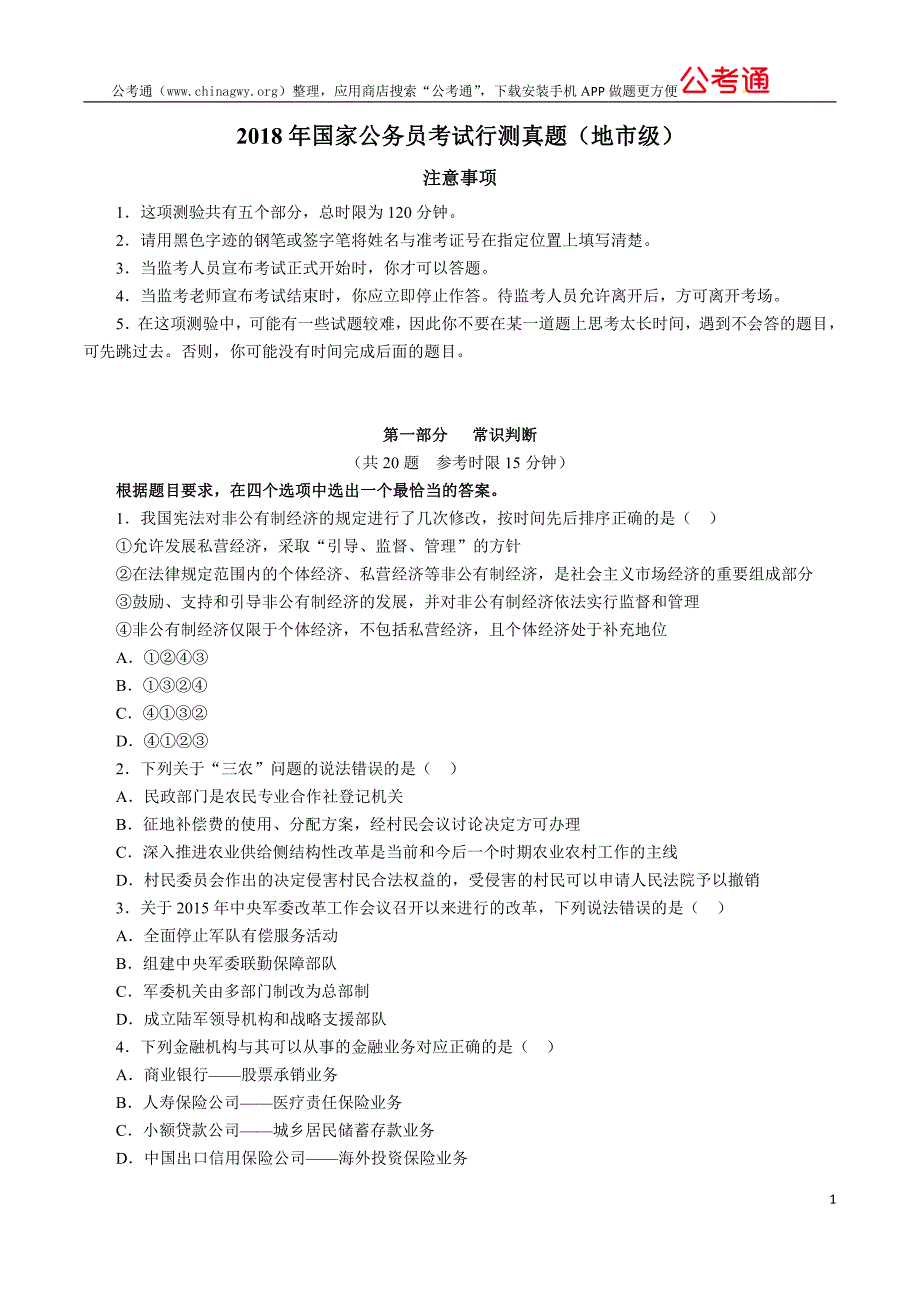 公考通（www.chinagwy.org）整理，应用商店搜索“公考通”，下载安装手机 APP 做题更方便 公考通

2018 年国家公务员考试行测真题（地市级）

注意事项

1．这项测验共有五个部分，总时限为 120 分钟。

2．请用黑色字迹的钢笔或签字笔将姓名与准考证号在指定位置上填写清楚。

3．当监考人员宣布考试正式开始时，你才可以答题。

4．当监考老师宣布考试结束时，你应立即停止作答。待监考人员允许离开后，方可离开考场。

5．在这项测验中，可能有一些试题较难，因此你不要在某一道题上思考太长时间，遇到不会答的题目，可先跳过去。否则，你可能没有时间完成后面的题目。

第一部分　常识判断

（共 20 题　参考时限 15 分钟）

根据题目要求，在四个选项中选出一个最恰当的答案。

1．我国宪法对非公有制经济的规定进行了几次修改，按时间先后排序正确的是（　）

①允许发展私营经济，采取“引导、监督、管理”的方针

②在法律规定范围内的个体经济、私营经济等非公有制经济，是社会主义市场经济的重要组成部分

③鼓励、支持和引导非公有制经济的发展，并对非公有制经济依法实行监督和管理

④非公有制经济仅限于个体经济，不包括私营经济，且个体经济处于补充地位

A．①②④③

B．①③②④

C．④①③②

D．④①②③

2．下列关于“三农”问题的说法错误的是（　）

A．民政部门是农民专业合作社登记机关

B．征地补偿费的使用、分配方案，经村民会议讨论决定方可办理

C．深入推进农业供给侧结构性改革是当前和今后一个时期农业农村工作的主线

D．村民委员会作出的决定侵害村民合法权益的，受侵害的村民可以申请人民法院予以撤销

3．关于 2015 年中央军委改革工作会议召开以来进行的改革，下列说法错误的是（　）

A．全面停止军队有偿服务活动

B．组建中央军委联勤保障部队

C．军委机关由多部门制改为总部制

D．成立陆军领导机构和战略支援部队

4．下列金融机构与其可以从事的金融业务对应正确的是（　）

A．商业银行——股票承销业务

B．人寿保险公司——医疗责任保险业务

C．小额贷款公司——城乡居民储蓄存款业务

D．中国出口信用保险公司——海外投资保险业务

1